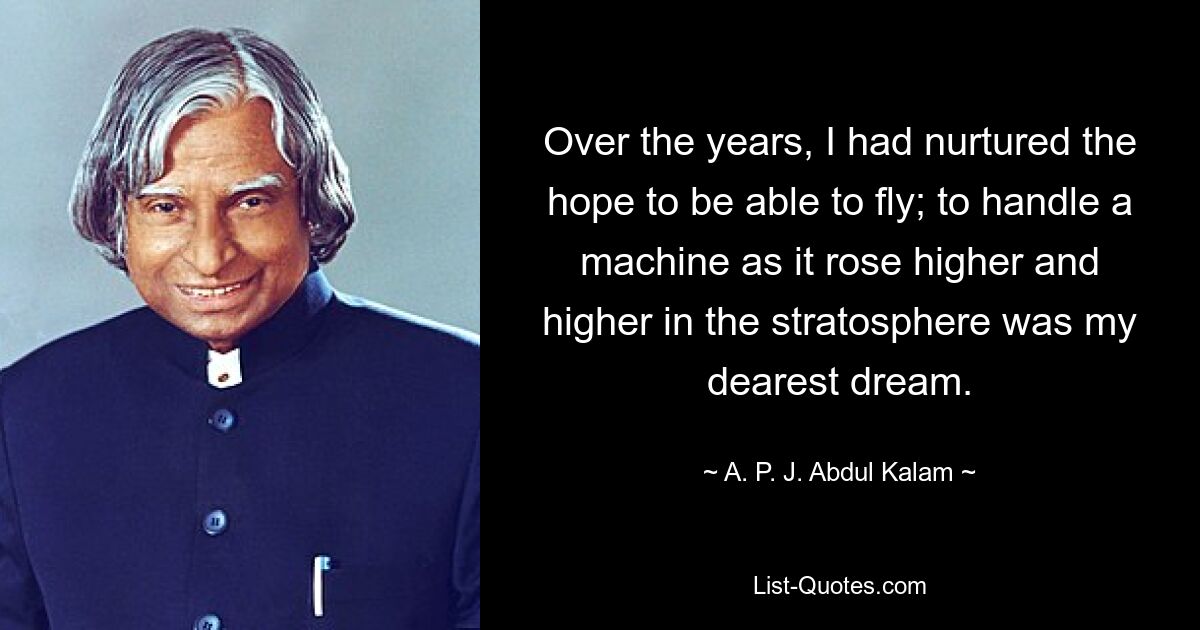 Over the years, I had nurtured the hope to be able to fly; to handle a machine as it rose higher and higher in the stratosphere was my dearest dream.

~ A. P. J. Abdul Kalam ~

List-Quotes.com